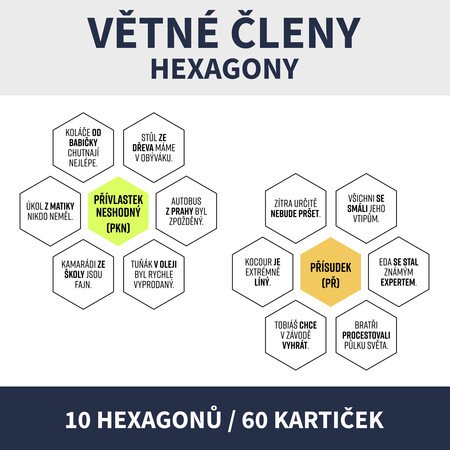 VĚTNÉ ČLENY
HEXAGONY

KOLÁČE OD BABIČKY CHUTNAJÍ NEJLÉPE.

STŮL ZE DŘEVA MÁME V OBÝVÁKU.

ÚKOL Z MATIKY NIKDO NEMĚL.

PŘÍVLASTEK NESHODNÝ (PKN)

AUTOBUS Z PRAHY BYL ZPOŽDĚNÝ.

KAMARÁDI ZE ŠKOLY JSOU FAJN.

TUŇÁK V OLEJI BYL RYCHLE VYPRODANÝ.

ZÍTRA URČITĚ NEBUDE PRŠET.

VŠICHNI SE SMÁLI JEHO VTIPŮM.

KOCOUR JE EXTRÉMNĚ LÍNÝ.

PŘÍSUDEK (PŘ)

EDA SE STAL ZNÁMÝM EXPERTEM.

TOBIÁŠ CHCE V ZÁVODĚ VYHRÁT.

BRATŘI PROCESTOVALI PŮLKU SVĚTA.

10 HEXAGONŮ / 60 KARTIČEK